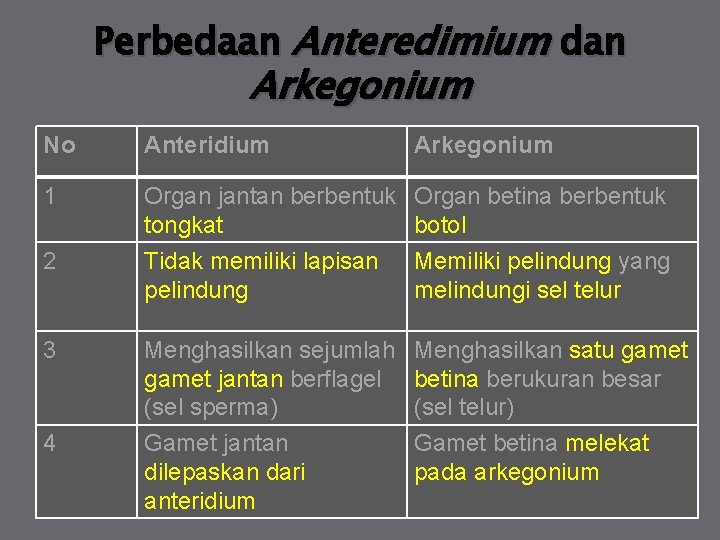 Perbedaan Anteredimium dan Arkegonium

| No | Anteridium | Arkegonium |
|---|---|---|
| 1 | Organ jantan berbentuk tongkat | Organ betina berbentuk botol |
| 2 | Tidak memiliki lapisan pelindung | Memiliki pelindung yang melindungi sel telur |
| 3 | Menghasilkan sejumlah gamet jantan berflagel (sel sperma) | Menghasilkan satu gamet betina berukuran besar (sel telur) |
| 4 | Gamet jantan dilepaskan dari anteridium | Gamet betina melekat pada arkegonium |